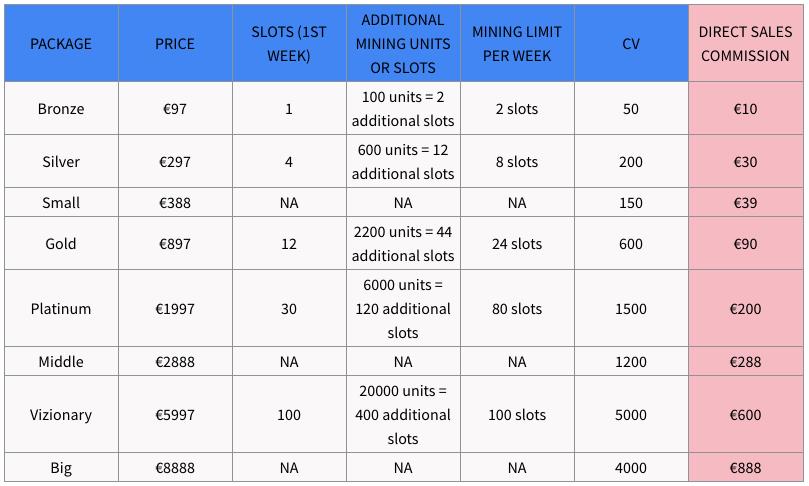 | PACKAGE | PRICE | SLOTS (1ST WEEK) | ADDITIONAL MINING UNITS OR SLOTS | MINING LIMIT PER WEEK | CV | DIRECT SALES COMMISSION |
|---|---|---|---|---|---|---|
| Bronze | €97 | 1 | 100 units = 2 additional slots | 2 slots | 50 | €10 |
| Silver | €297 | 4 | 600 units = 12 additional slots | 8 slots | 200 | €30 |
| Small | €388 | NA | NA | NA | 150 | €39 |
| Gold | €897 | 12 | 2200 units = 44 additional slots | 24 slots | 600 | €90 |
| Platinum | €1997 | 30 | 6000 units = 120 additional slots | 80 slots | 1500 | €200 |
| Middle | €2888 | NA | NA | NA | 1200 | €288 |
| Vizionary | €5997 | 100 | 20000 units = 400 additional slots | 100 slots | 5000 | €600 |
| Big | €8888 | NA | NA | NA | 4000 | €888 |